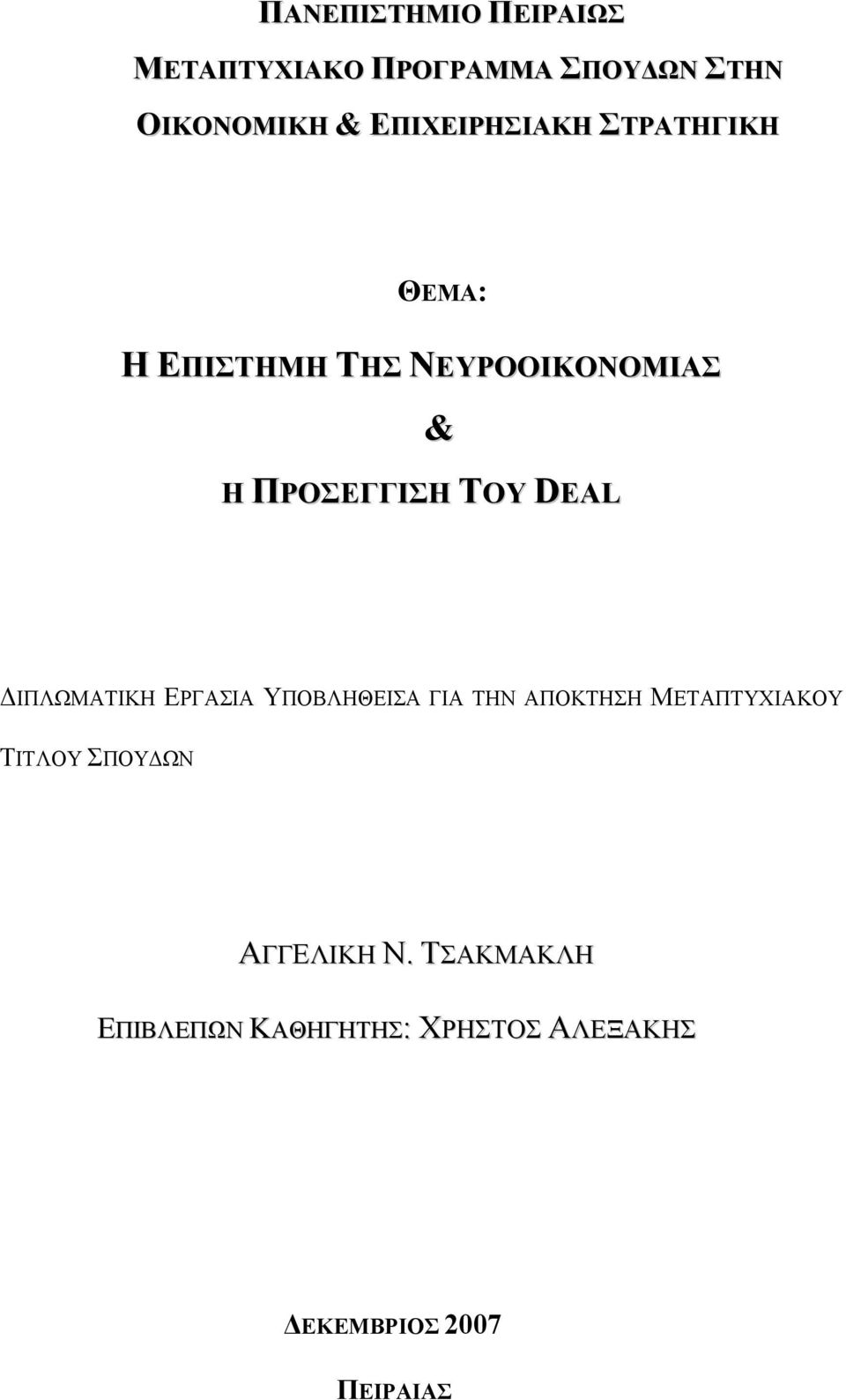 ΠΑΝΕΠΙΣΤΗΜΙΟ ΠΕΙΡΑΙΩΣ

ΜΕΤΑΠΤΥΧΙΑΚΟ ΠΡΟΓΡΑΜΜΑ ΣΠΟΥΔΩΝ ΣΤΗΝ

ΟΙΚΟΝΟΜΙΚΗ & ΕΠΙΧΕΙΡΗΣΙΑΚΗ ΣΤΡΑΤΗΓΙΚΗ

ΘΕΜΑ:

Η ΕΠΙΣΤΗΜΗ ΤΗΣ ΝΕΥΡΟΟΙΚΟΝΟΜΙΑΣ

&

Η ΠΡΟΣΕΓΓΙΣΗ ΤΟΥ DEAL

ΔΙΠΛΩΜΑΤΙΚΗ ΕΡΓΑΣΙΑ ΥΠΟΒΛΗΘΕΙΣΑ ΓΙΑ ΤΗΝ ΑΠΟΚΤΗΣΗ ΜΕΤΑΠΤΥΧΙΑΚΟΥ ΤΙΤΛΟΥ ΣΠΟΥΔΩΝ

ΑΓΓΕΛΙΚΗ Ν. ΤΣΑΚΜΑΚΛΗ

ΕΠΙΒΛΕΠΩΝ ΚΑΘΗΓΗΤΗΣ: ΧΡΗΣΤΟΣ ΑΛΕΞΑΚΗΣ

ΔΕΚΕΜΒΡΙΟΣ 2007

ΠΕΙΡΑΙΑΣ